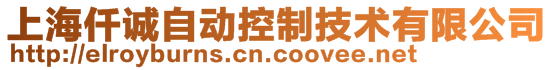 上海仟诚自动控制技术有限公司
http://elroyburns.cn.coovee.net